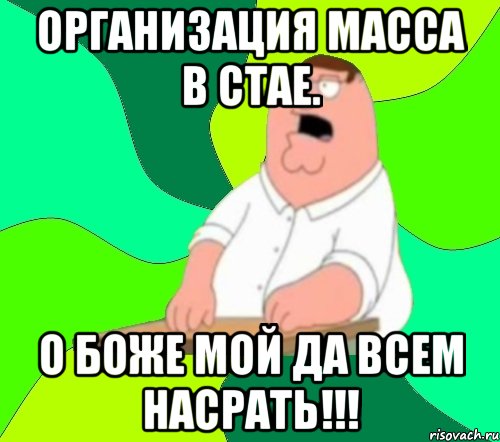 ОРГАНИЗАЦИЯ МАССА В СТАЕ.

О БОЖЕ МОЙ ДА ВСЕМ НАСРАТЬ!!!

risovach.ru